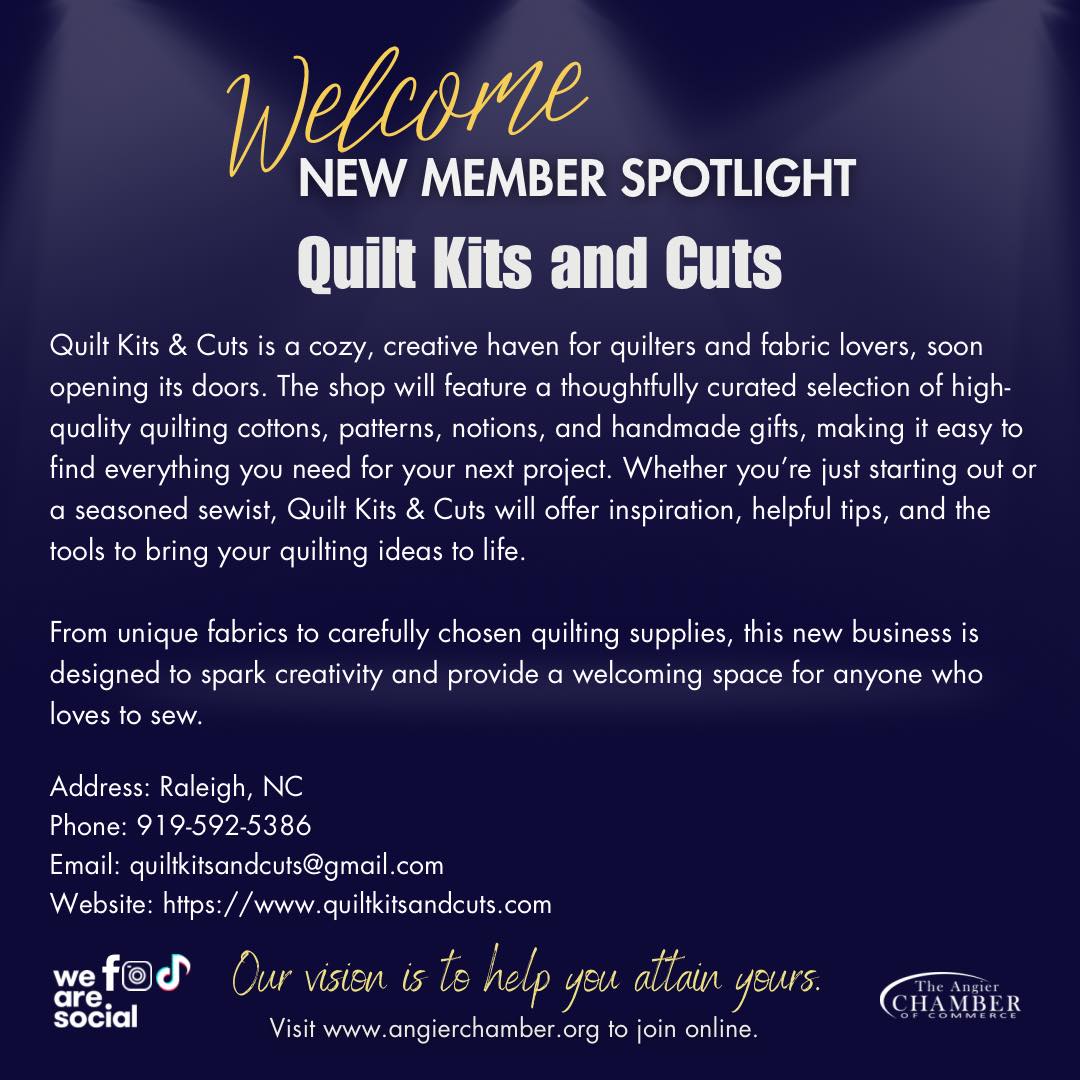 Welcome
NEW MEMBER SPOTLIGHT
Quilt Kits and Cuts

Quilt Kits & Cuts is a cozy, creative haven for quilters and fabric lovers, soon opening its doors. The shop will feature a thoughtfully curated selection of high-quality quilting cottons, patterns, notions, and handmade gifts, making it easy to find everything you need for your next project. Whether you're just starting out or a seasoned sewist, Quilt Kits & Cuts will offer inspiration, helpful tips, and the tools to bring your quilting ideas to life.

From unique fabrics to carefully chosen quilting supplies, this new business is designed to spark creativity and provide a welcoming space for anyone who loves to sew.

Address: Raleigh, NC
Phone: 919-592-5386
Email: quiltkitsandcuts@gmail.com
Website: https://www.quiltkitsandcuts.com

we are social

Our vision is to help you attain yours.
Visit www.angierchamber.org to join online.

The Angier
CHAMBER
OF COMMERCE